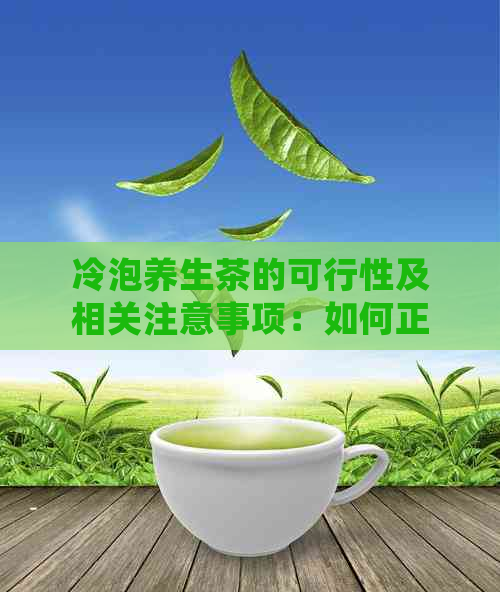 冷泡养生茶的可行性及相关注意事项：如何正